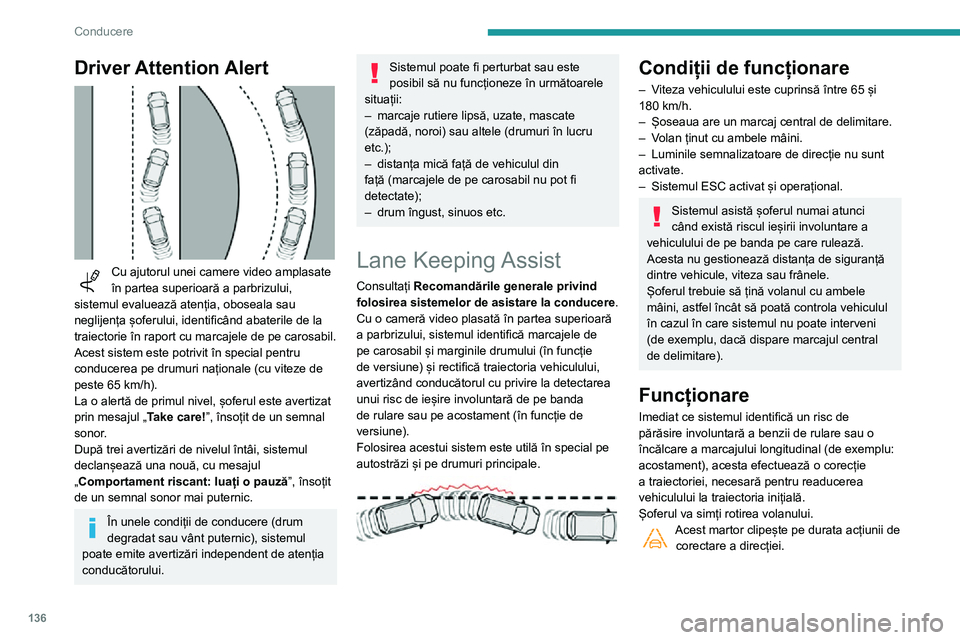 Conducere

Driver Attention Alert

Cu ajutorul unei camere video amplasate în partea superioară a parbrizului, sistemul evaluează atenția, oboseala sau neglijența șoferului, identificând abaterile de la traiectorie în raport cu marcajele de pe carosabil. Acest sistem este potrivit în special pentru conducerea pe drumuri naționale (cu viteze de peste 65 km/h).
La o alertă de primul nivel, șoferul este avertizat prin mesajul „Take care!”, însoțit de un semnal sonor.
După trei avertizări de nivelul întâi, sistemul declanșează una nouă, cu mesajul „Comportament riscant: luați o pauză”, însoțit de un semnal sonor mai puternic.

În unele condiții de conducere (drum degradat sau vânt puternic), sistemul poate emite avertizări independent de atenția conducătorului.

Sistemul poate fi perturbat sau este posibil să nu funcționeze în următoarele situații:
– marcaje rutiere lipsă, uzate, mascate (zăpadă, noroi) sau altele (drumuri în lucru etc.);
– distanța mică față de vehiculul din față (marcajele de pe carosabil nu pot fi detectate);
– drum îngust, sinuos etc.

Lane Keeping Assist

Consultați Recomandările generale privind folosirea sistemelor de asistare la conducere.
Cu o cameră video plasată în partea superioară a parbrizului, sistemul identifică marcajele de pe carosabil și marginile drumului (în funcție de versiune) și rectifică traiectoria vehiculului, avertizând conducătorul cu privire la detectarea unui risc de ieșire involuntară de pe banda de rulare sau pe acostament (în funcție de versiune).
Folosirea acestui sistem este utilă în special pe autostrăzi și pe drumuri principale.

Condiții de funcționare
– Viteza vehiculului este cuprinsă între 65 și 180 km/h.
– Șoseaua are un marcaj central de delimitare.
– Volan ținut cu ambele mâini.
– Luminile semnalizatoare de direcție nu sunt activate.
– Sistemul ESC activat și operațional.

Sistemul asistă șoferul numai atunci când există riscul ieșirii involuntare a vehiculului de pe banda pe care rulează. Acesta nu gestionează distanța de siguranță dintre vehicule, viteza sau frânele.
Șoferul trebuie să țină volanul cu ambele mâini, astfel încât să poată controla vehiculul în cazul în care sistemul nu poate interveni (de exemplu, dacă dispare marcajul central de delimitare).

Funcționare
Imediat ce sistemul identifică un risc de părăsire involuntară a benzii de rulare sau o încălcare a marcajului longitudinal (de exemplu: acostament), acesta efectuează o corecție a traiectoriei, necesară pentru readucerea vehiculului la traiectoria inițială.
Șoferul va simți rotirea volanului.
Acest martor clipește pe durata acțiunii de corectare a direcției.

136

carmanualsonline.info